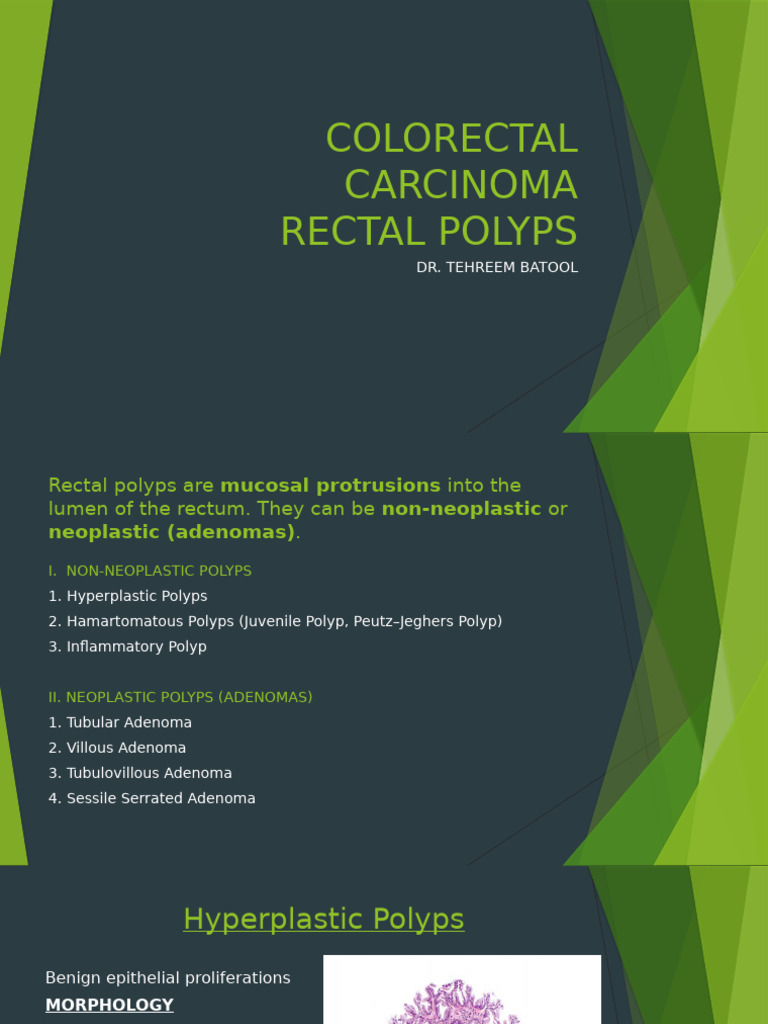 COLORECTAL CARCINOMA
RECTAL POLYPS
DR. TEHREEM BATOOL

Rectal polyps are mucosal protrusions into the lumen of the rectum. They can be non-neoplastic or neoplastic (adenomas).

I. NON-NEOPLASTIC POLYPS
1. Hyperplastic Polyps
2. Hamartomatous Polyps (Juvenile Polyp, Peutz–Jeghers Polyp)
3. Inflammatory Polyp

II. NEOPLASTIC POLYPS (ADENOMAS)
1. Tubular Adenoma
2. Villous Adenoma
3. Tubulovillous Adenoma
4. Sessile Serrated Adenoma

Hyperplastic Polyps

Benign epithelial proliferations
MORPHOLOGY